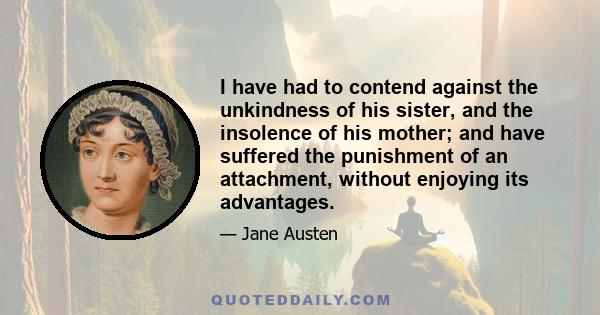 I have had to contend against the unkindness of his sister, and the insolence of his mother; and have suffered the punishment of an attachment, without enjoying its advantages.

— Jane Austen

QUOTEDDAILY.COM